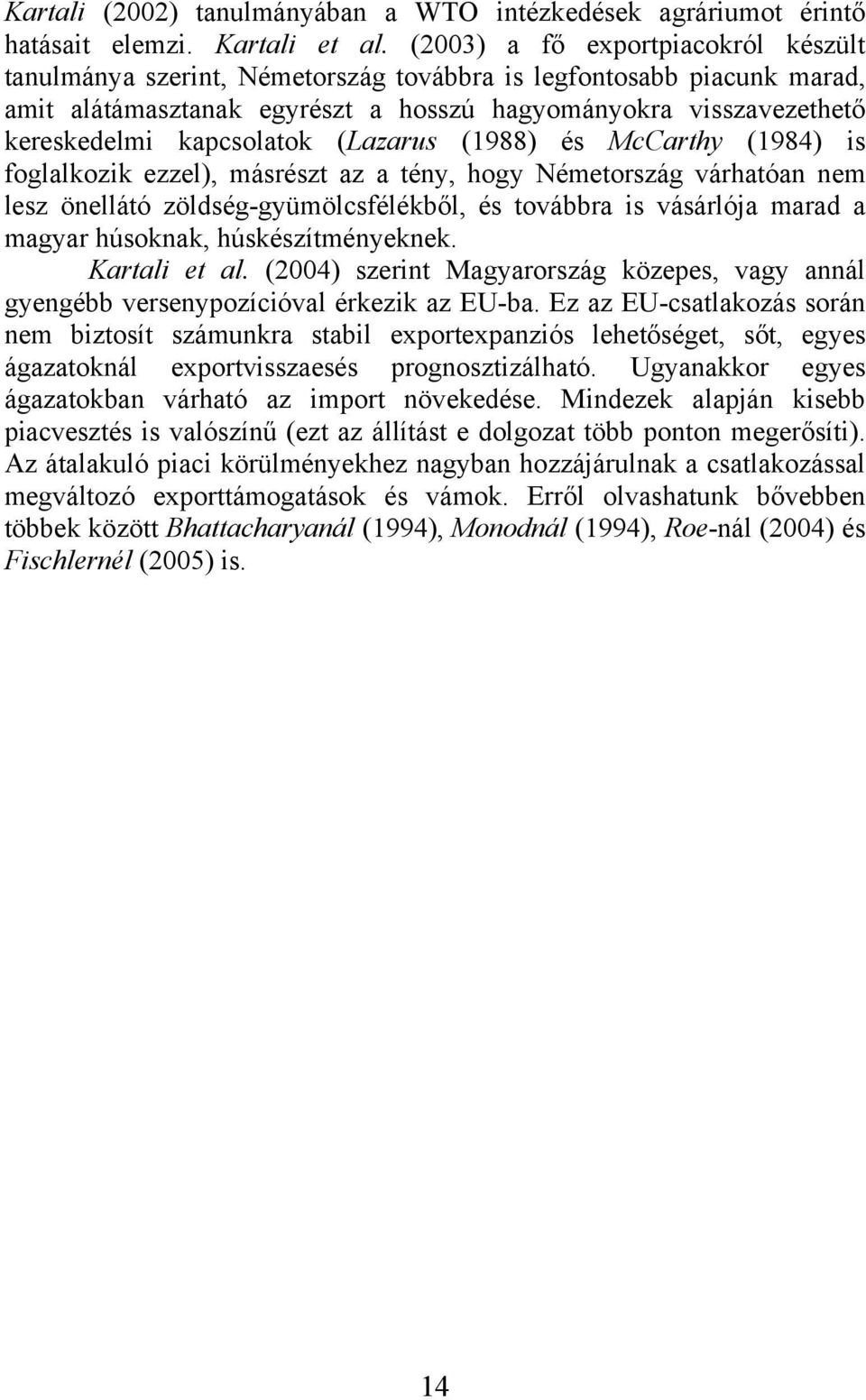 Kartali (2002) tanulmányában a WTO intézkedések agráriumot érintő hatásait elemzi. Kartali et al. (2003) a fő exportpiacokról készült tanulmánya szerint, Németország továbbra is legfontosabb piacunk marad, amit alátámasztanak egyrészt a hosszú hagyományokra visszavezethető kereskedelmi kapcsolatok (Lazarus (1988) és McCarthy (1984) is foglalkozik ezzel), másrészt az a tény, hogy Németország várhatóan nem lesz önellátó zöldség-gyümölcsfélékből, és továbbra is vásárlója marad a magyar húsoknak, húskészítményeknek.

Kartali et al. (2004) szerint Magyarország közepes, vagy annál gyengébb versenypozícióval érkezik az EU-ba. Ez az EU-csatlakozás során nem biztosít számunkra stabil exportexpanziós lehetőséget, sőt, egyes ágazatoknál exportvisszaesés prognosztizálható. Ugyanakkor egyes ágazatokban várható az import növekedése. Mindezek alapján kisebb piacvesztés is valószínű (ezt az állítást e dolgozat több ponton megerősíti). Az átalakuló piaci körülményekhez nagyban hozzájárulnak a csatlakozással megváltozó exporttámogatások és vámok. Erről olvashatunk bővebben többek között Bhattacharyanál (1994), Monodnál (1994), Roe-nál (2004) és Fischlernél (2005) is.

14